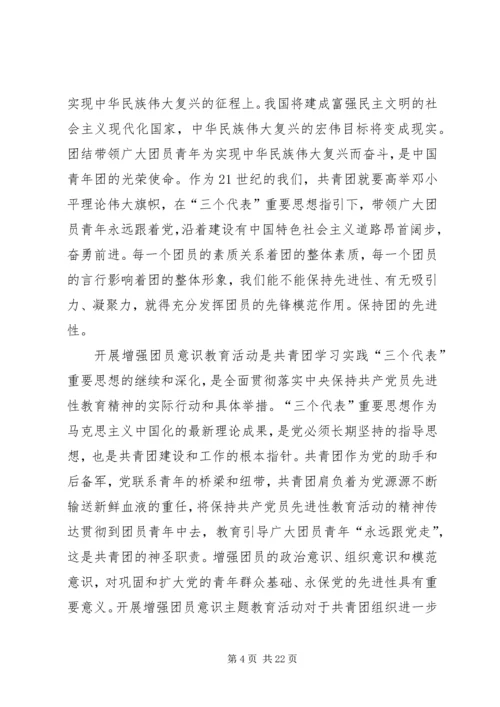 实现中华民族伟大复兴的征程上。我国将建成富强民主文明的社会主义现代化国家，中华民族伟大复兴的宏伟目标将变成现实。团结带领广大团员青年为实现中华民族伟大复兴而奋斗，是中国青年团的光荣使命。作为21世纪的我们，共青团就要高举邓小平理论伟大旗帜，在“三个代表”重要思想指引下，带领广大团员青年永远跟着党，沿着建设有中国特色社会主义道路昂首阔步，奋勇前进。每一个团员的素质关系着团的整体素质，每一个团员的言行影响着团的整体形象，我们能不能保持先进性、有无吸引力、凝聚力，就得充分发挥团员的先锋模范作用。保持团的先进性。

开展增强团员意识教育活动是共青团学习实践“三个代表”重要思想的继续和深化，是全面贯彻落实中央保持共产党员先进性教育精神的实际行动和具体举措。“三个代表”重要思想作为马克思主义中国化的最新理论成果，是党必须长期坚持的指导思想，也是共青团建设和工作的根本指针。共青团作为党的助手和后备军，党联系青年的桥梁和纽带，共青团肩负着为党源源不断输送新鲜血液的重任，将保持共产党员先进性教育活动的精神传达贯彻到团员青年中去，教育引导广大团员青年“永远跟党走”，这是共青团的神圣职责。增强团员的政治意识、组织意识和模范意识，对巩固和扩大党的青年群众基础、永保党的先进性具有重要意义。开展增强团员意识主题教育活动对于共青团组织进一步

第4页 共22页